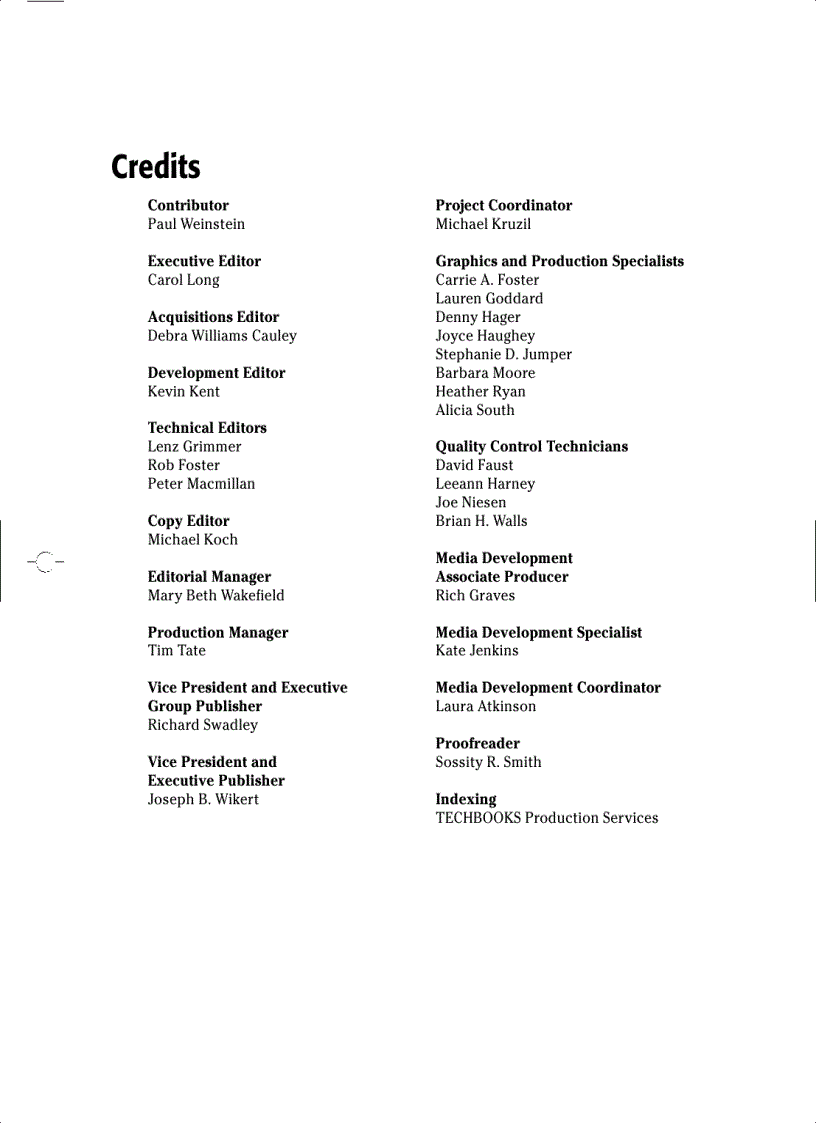 Credits

Contributor
Paul Weinstein

Executive Editor
Carol Long

Acquisitions Editor
Debra Williams Cauley

Development Editor
Kevin Kent

Technical Editors
Lenz Grimmer
Rob Foster
Peter Macmillan

Copy Editor
Michael Koch

Editorial Manager
Mary Beth Wakefield

Production Manager
Tim Tate

Vice President and Executive Group Publisher
Richard Swadley

Vice President and Executive Publisher
Joseph B. Wikert

Project Coordinator
Michael Kruzil

Graphics and Production Specialists
Carrie A. Foster
Lauren Goddard
Denny Hager
Joyce Haughey
Stephanie D. Jumper
Barbara Moore
Heather Ryan
Alicia South

Quality Control Technicians
David Faust
Leeann Harney
Joe Niesen
Brian H. Walls

Media Development Associate Producer
Rich Graves

Media Development Specialist
Kate Jenkins

Media Development Coordinator
Laura Atkinson

Proofreader
Sossity R. Smith

Indexing
TECHBOOKS Production Services